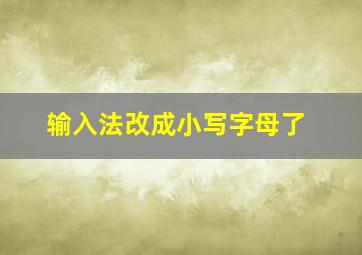 输入法改成小写字母了